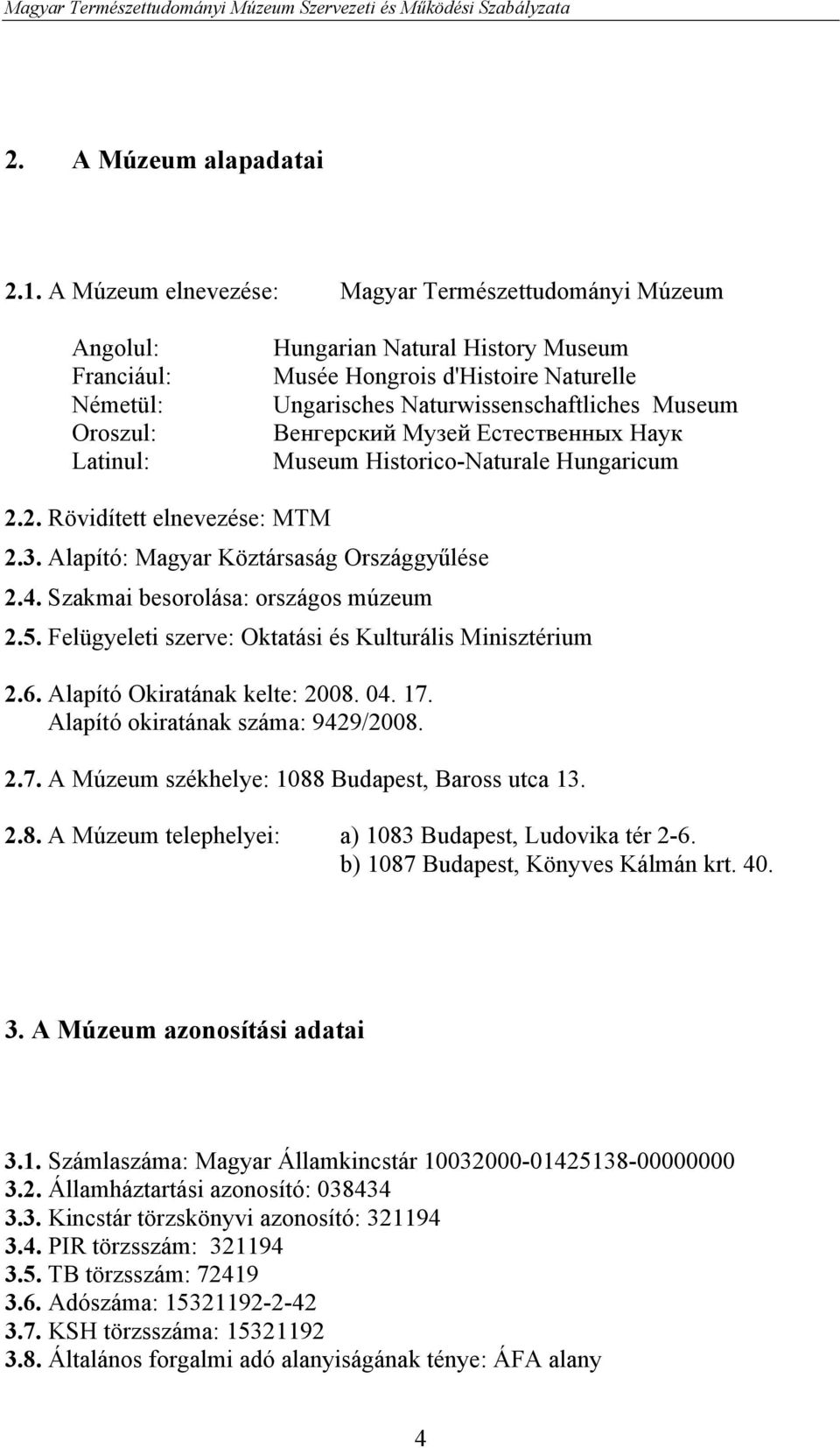 Magyar Természettudományi Múzeum Szervezeti és Működési Szabályzata

2. A Múzeum alapadatai

2.1. A Múzeum elnevezése: Magyar Természettudományi Múzeum

Angolul: Hungarian Natural History Museum
Franciául: Musée Hongrois d'Histoire Naturelle
Németül: Ungarisches Naturwissenschaftliches Museum
Oroszul: Венгерский Музей Естественных Наук
Latinul: Museum Historico-Naturale Hungaricum

2.2. Rövidített elnevezése: MTM

2.3. Alapító: Magyar Köztársaság Országgyűlése

2.4. Szakmai besorolása: országos múzeum

2.5. Felügyeleti szerve: Oktatási és Kulturális Minisztérium

2.6. Alapító Okiratának kelte: 2008. 04. 17.
Alapító okiratának száma: 9429/2008.

2.7. A Múzeum székhelye: 1088 Budapest, Baross utca 13.

2.8. A Múzeum telephelyei: a) 1083 Budapest, Ludovika tér 2-6.
b) 1087 Budapest, Könyves Kálmán krt. 40.

3. A Múzeum azonosítási adatai

3.1. Számlaszáma: Magyar Államkincstár 10032000-01425138-00000000
3.2. Államháztartási azonosító: 038434
3.3. Kincstár törzskönyvi azonosító: 321194
3.4. PIR törzsszám: 321194
3.5. TB törzsszám: 72419
3.6. Adószáma: 15321192-2-42
3.7. KSH törzsszáma: 15321192
3.8. Általános forgalmi adó alanyiságának ténye: ÁFA alany

4